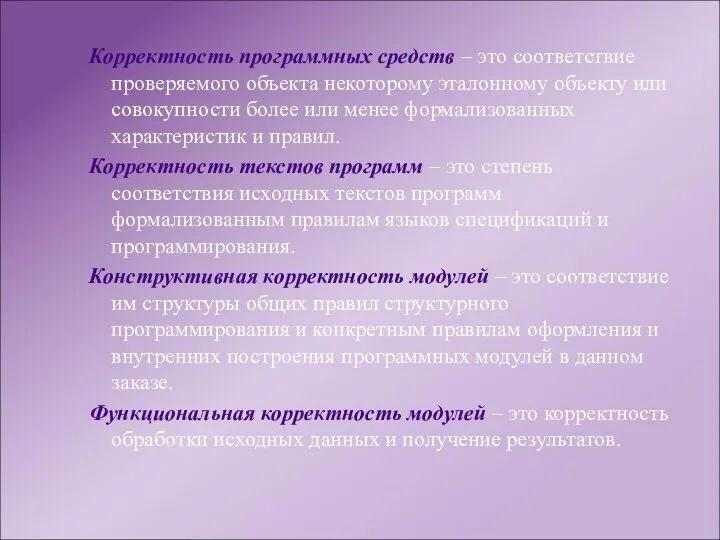 Корректность программных средств – это соответствие проверяемого объекта некоторому эталонному объекту или совокупности более или менее формализованных характеристик и правил.

Корректность текстов программ – это степень соответствия исходных текстов программ формализованным правилам языков спецификаций и программирования.

Конструктивная корректность модулей – это соответствие им структуры общих правил структурного программирования и конкретным правилам оформления и внутренних построения программных модулей в данном заказе.

Функциональная корректность модулей – это корректность обработки исходных данных и получение результатов.